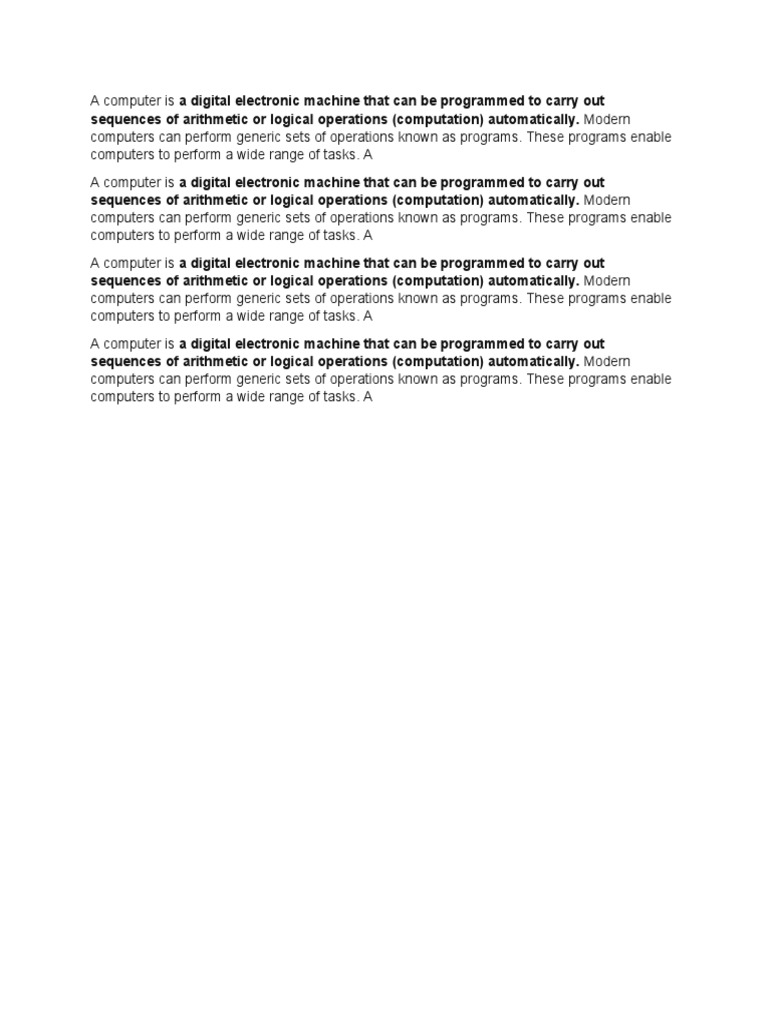 A computer is a digital electronic machine that can be programmed to carry out sequences of arithmetic or logical operations (computation) automatically. Modern computers can perform generic sets of operations known as programs. These programs enable computers to perform a wide range of tasks. A

A computer is a digital electronic machine that can be programmed to carry out sequences of arithmetic or logical operations (computation) automatically. Modern computers can perform generic sets of operations known as programs. These programs enable computers to perform a wide range of tasks. A

A computer is a digital electronic machine that can be programmed to carry out sequences of arithmetic or logical operations (computation) automatically. Modern computers can perform generic sets of operations known as programs. These programs enable computers to perform a wide range of tasks. A

A computer is a digital electronic machine that can be programmed to carry out sequences of arithmetic or logical operations (computation) automatically. Modern computers can perform generic sets of operations known as programs. These programs enable computers to perform a wide range of tasks. A